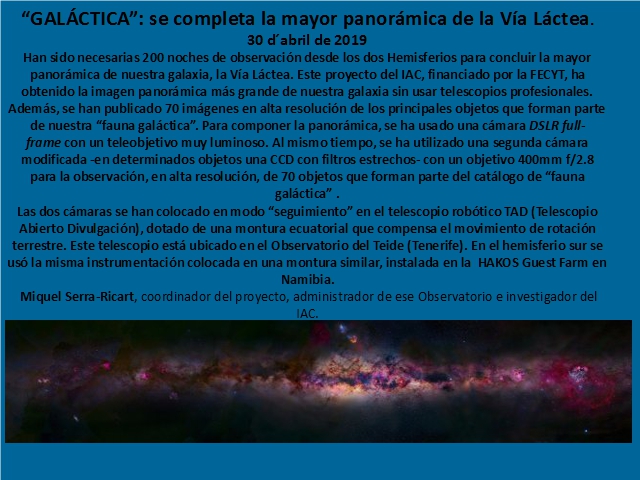 "GALÁCTICA": se completa la mayor panorámica de la Vía Láctea.

30 d'abril de 2019

Han sido necesarias 200 noches de observación desde los dos Hemisferios para concluir la mayor panorámica de nuestra galaxia, la Vía Láctea. Este proyecto del IAC, financiado por la FECYT, ha obtenido la imagen panorámica más grande de nuestra galaxia sin usar telescopios profesionales. Además, se han publicado 70 imágenes en alta resolución de los principales objetos que forman parte de nuestra "fauna galáctica". Para componer la panorámica, se ha usado una cámara DSLR full-frame con un teleobjetivo muy luminoso. Al mismo tiempo, se ha utilizado una segunda cámara modificada -en determinados objetos una CCD con filtros estrechos- con un objetivo 400mm f/2.8 para la observación, en alta resolución, de 70 objetos que forman parte del catálogo de "fauna galáctica" .

Las dos cámaras se han colocado en modo "seguimiento" en el telescopio robótico TAD (Telescopio Abierto Divulgación), dotado de una montura ecuatorial que compensa el movimiento de rotación terrestre. Este telescopio está ubicado en el Observatorio del Teide (Tenerife). En el hemisferio sur se usó la misma instrumentación colocada en una montura similar, instalada en la HAKOS Guest Farm en Namibia.

Miquel Serra-Ricart, coordinador del proyecto, administrador de ese Observatorio e investigador del IAC.